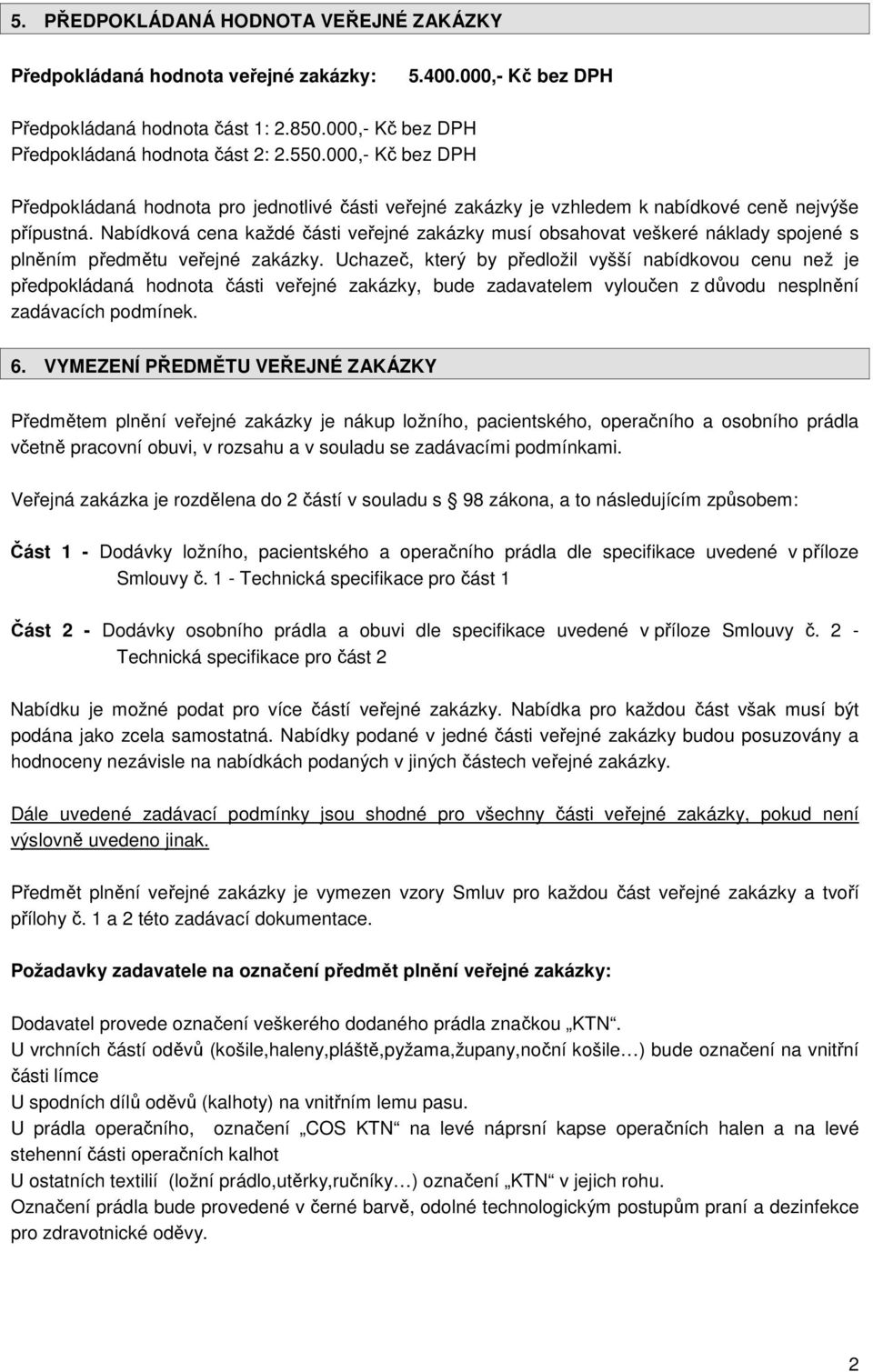 5. PŘEDPOKLÁDANÁ HODNOTA VEŘEJNÉ ZAKÁZKY

Předpokládaná hodnota veřejné zakázky: 5.400.000,- Kč bez DPH

Předpokládaná hodnota část 1: 2.850.000,- Kč bez DPH
Předpokládaná hodnota část 2: 2.550.000,- Kč bez DPH

Předpokládaná hodnota pro jednotlivé části veřejné zakázky je vzhledem k nabídkové ceně nejvýše přípustná. Nabídková cena každé části veřejné zakázky musí obsahovat veškeré náklady spojené s plněním předmětu veřejné zakázky. Uchazeč, který by předložil vyšší nabídkovou cenu než je předpokládaná hodnota části veřejné zakázky, bude zadavatelem vyloučen z důvodu nesplnění zadávacích podmínek.

6. VYMEZENÍ PŘEDMĚTU VEŘEJNÉ ZAKÁZKY

Předmětem plnění veřejné zakázky je nákup ložního, pacientského, operačního a osobního prádla včetně pracovní obuvi, v rozsahu a v souladu se zadávacími podmínkami.

Veřejná zakázka je rozdělena do 2 částí v souladu s § 98 zákona, a to následujícím způsobem:

Část 1 - Dodávky ložního, pacientského a operačního prádla dle specifikace uvedené v příloze Smlouvy č. 1 - Technická specifikace pro část 1

Část 2 - Dodávky osobního prádla a obuvi dle specifikace uvedené v příloze Smlouvy č. 2 - Technická specifikace pro část 2

Nabídku je možné podat pro více částí veřejné zakázky. Nabídka pro každou část však musí být podána jako zcela samostatná. Nabídky podané v jedné části veřejné zakázky budou posuzovány a hodnoceny nezávisle na nabídkách podaných v jiných částech veřejné zakázky.

Dále uvedené zadávací podmínky jsou shodné pro všechny části veřejné zakázky, pokud není výslovně uvedeno jinak.

Předmět plnění veřejné zakázky je vymezen vzory Smluv pro každou část veřejné zakázky a tvoří přílohy č. 1 a 2 této zadávací dokumentace.

Požadavky zadavatele na označení předmět plnění veřejné zakázky:

Dodavatel provede označení veškerého dodaného prádla značkou „KTN“.
U vrchních částí oděvů (košile,haleny,pláště,pyžama,župany,noční košile…) bude označení na vnitřní části límce
U spodních dílů oděvů (kalhoty) na vnitřním lemu pasu.
U prádla operačního, označení „COS KTN“ na levé náprsní kapse operačních halen a na levé stehenní části operačních kalhot
U ostatních textilií (ložní prádlo,utěrky,ručníky…) označení „KTN“ v jejich rohu.
Označení prádla bude provedené v černé barvě, odolné technologickým postupům praní a dezinfekce pro zdravotnické oděvy.

2